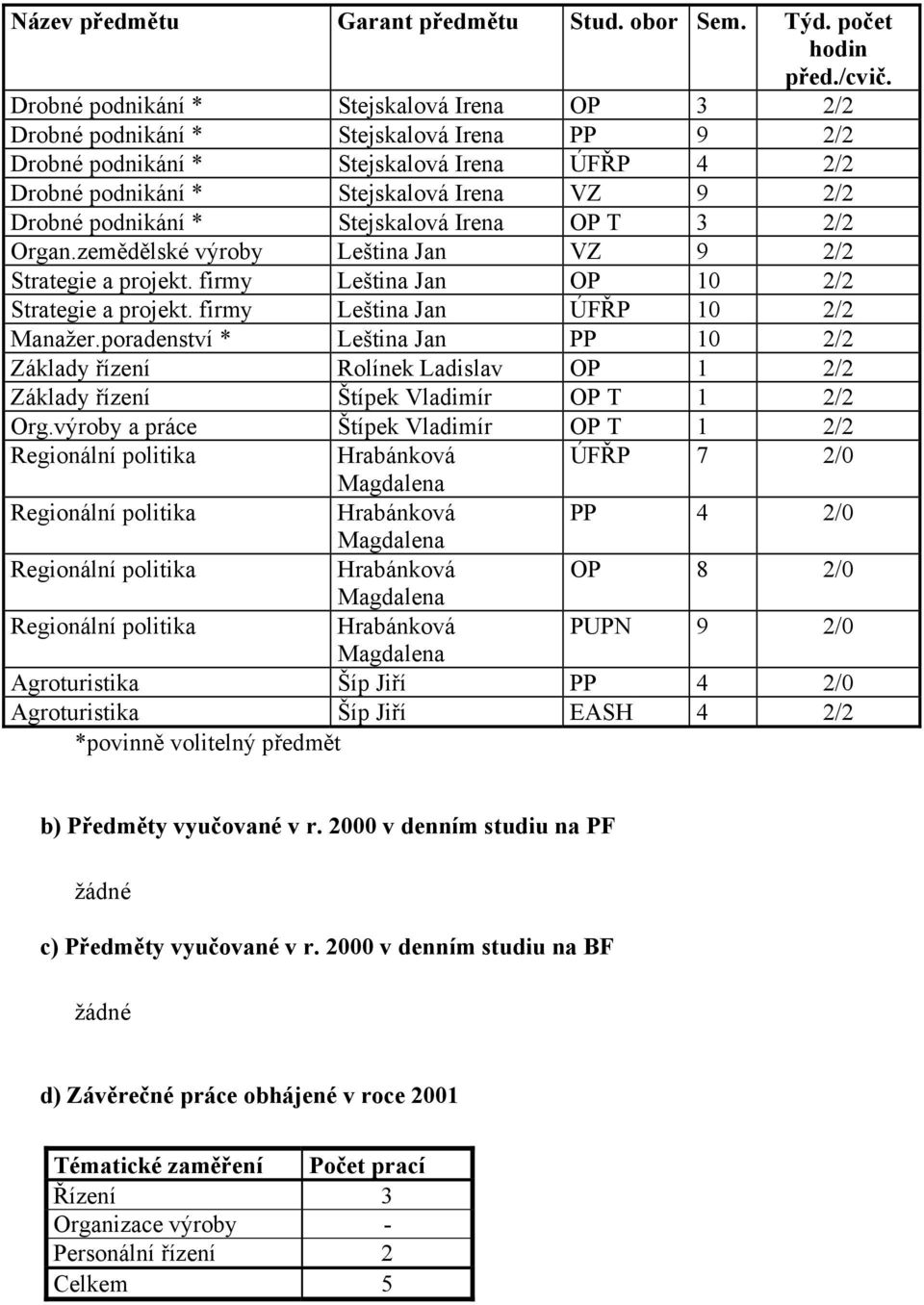 | Název předmětu | Garant předmětu | Stud. obor | Sem. | Týd. počet hodin před./cvič. |
|---|---|---|---|---|
| Drobné podnikání * | Stejskalová Irena | OP | 3 | 2/2 |
| Drobné podnikání * | Stejskalová Irena | PP | 9 | 2/2 |
| Drobné podnikání * | Stejskalová Irena | ÚFŘP | 4 | 2/2 |
| Drobné podnikání * | Stejskalová Irena | VZ | 9 | 2/2 |
| Drobné podnikání * | Stejskalová Irena | OP T | 3 | 2/2 |
| Organ.zemědělské výroby | Leština Jan | VZ | 9 | 2/2 |
| Strategie a projekt. firmy | Leština Jan | OP | 10 | 2/2 |
| Strategie a projekt. firmy | Leština Jan | ÚFŘP | 10 | 2/2 |
| Manažer.poradenství * | Leština Jan | PP | 10 | 2/2 |
| Základy řízení | Rolínek Ladislav | OP | 1 | 2/2 |
| Základy řízení | Štípek Vladimír | OP T | 1 | 2/2 |
| Org.výroby a práce | Štípek Vladimír | OP T | 1 | 2/2 |
| Regionální politika | Hrabánková Magdalena | ÚFŘP | 7 | 2/0 |
| Regionální politika | Hrabánková Magdalena | PP | 4 | 2/0 |
| Regionální politika | Hrabánková Magdalena | OP | 8 | 2/0 |
| Regionální politika | Hrabánková Magdalena | PUPN | 9 | 2/0 |
| Agroturistika | Šíp Jiří | PP | 4 | 2/0 |
| Agroturistika | Šíp Jiří | EASH | 4 | 2/2 |

*povinně volitelný předmět

b) Předměty vyučované v r. 2000 v denním studiu na PF

žádné

c) Předměty vyučované v r. 2000 v denním studiu na BF

žádné

d) Závěrečné práce obhájené v roce 2001

| Tématické zaměření | Počet prací |
|---|---|
| Řízení | 3 |
| Organizace výroby | - |
| Personální řízení | 2 |
| Celkem | 5 |